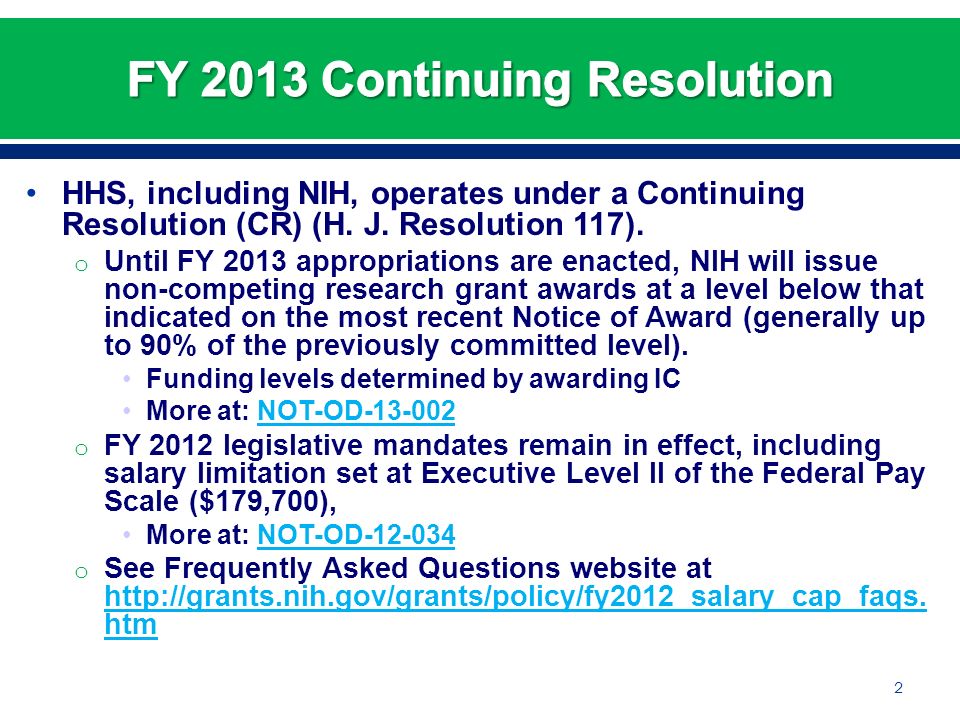 FY 2013 Continuing Resolution

• HHS, including NIH, operates under a Continuing Resolution (CR) (H. J. Resolution 117).

o Until FY 2013 appropriations are enacted, NIH will issue non-competing research grant awards at a level below that indicated on the most recent Notice of Award (generally up to 90% of the previously committed level).

• Funding levels determined by awarding IC

• More at: NOT-OD-13-002

o FY 2012 legislative mandates remain in effect, including salary limitation set at Executive Level II of the Federal Pay Scale ($179,700),

• More at: NOT-OD-12-034

o See Frequently Asked Questions website at http://grants.nih.gov/grants/policy/fy2012_salary_cap_faqs.htm

2